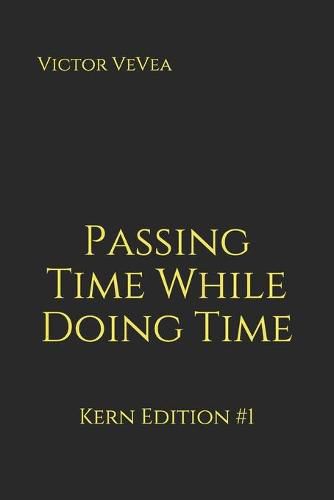 Victor VeVea

Passing Time While Doing Time

Kern Edition #1